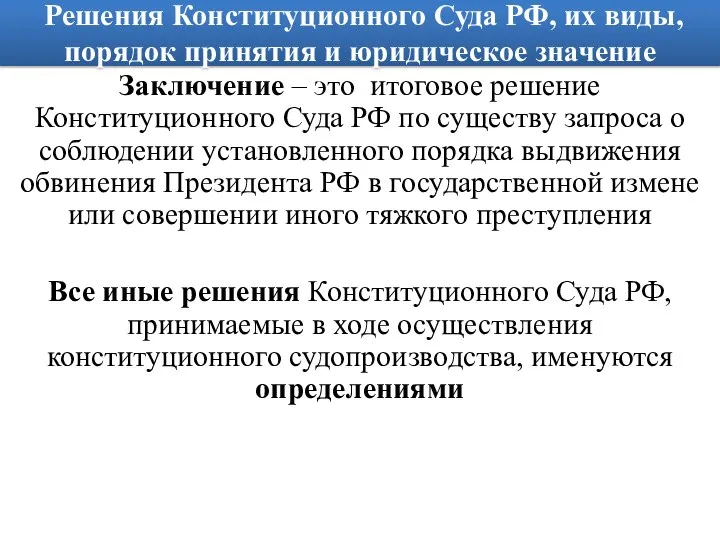 Решения Конституционного Суда РФ, их виды, порядок принятия и юридическое значение

Заключение – это итоговое решение Конституционного Суда РФ по существу запроса о соблюдении установленного порядка выдвижения обвинения Президента РФ в государственной измене или совершении иного тяжкого преступления

Все иные решения Конституционного Суда РФ, принимаемые в ходе осуществления конституционного судопроизводства, именуются определениями